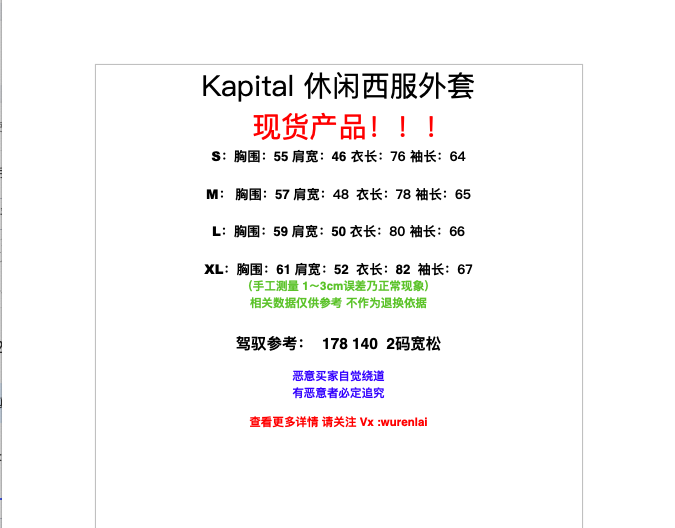 Kapital 休闲西服外套

现货产品！！！

S：胸围：55 肩宽：46 衣长：76 袖长：64

M：胸围：57 肩宽：48 衣长：78 袖长：65

L：胸围：59 肩宽：50 衣长：80 袖长：66

XL：胸围：61 肩宽：52 衣长：82 袖长：67

（手工测量 1～3cm误差乃正常现象）
相关数据仅供参考 不作为退换依据

驾驭参考： 178 140 2码宽松

恶意买家自觉绕道
有恶意者必定追究

查看更多详情 请关注 Vx :wurenlai